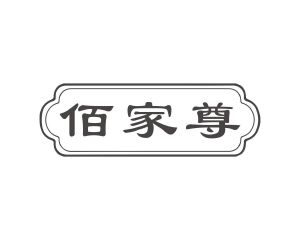 佰家尊